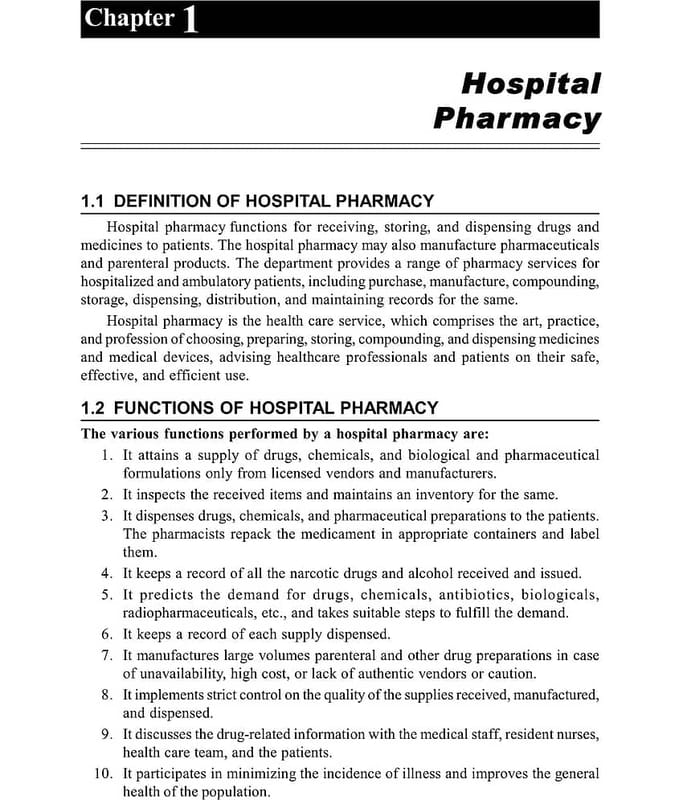 Chapter 1

Hospital Pharmacy

1.1 DEFINITION OF HOSPITAL PHARMACY

Hospital pharmacy functions for receiving, storing, and dispensing drugs and medicines to patients. The hospital pharmacy may also manufacture pharmaceuticals and parenteral products. The department provides a range of pharmacy services for hospitalized and ambulatory patients, including purchase, manufacture, compounding, storage, dispensing, distribution, and maintaining records for the same.

Hospital pharmacy is the health care service, which comprises the art, practice, and profession of choosing, preparing, storing, compounding, and dispensing medicines and medical devices, advising healthcare professionals and patients on their safe, effective, and efficient use.

1.2 FUNCTIONS OF HOSPITAL PHARMACY

The various functions performed by a hospital pharmacy are:

1. It attains a supply of drugs, chemicals, and biological and pharmaceutical formulations only from licensed vendors and manufacturers.
2. It inspects the received items and maintains an inventory for the same.
3. It dispenses drugs, chemicals, and pharmaceutical preparations to the patients. The pharmacists repack the medicament in appropriate containers and label them.
4. It keeps a record of all the narcotic drugs and alcohol received and issued.
5. It predicts the demand for drugs, chemicals, antibiotics, biologicals, radiopharmaceuticals, etc., and takes suitable steps to fulfill the demand.
6. It keeps a record of each supply dispensed.
7. It manufactures large volumes parenteral and other drug preparations in case of unavailability, high cost, or lack of authentic vendors or caution.
8. It implements strict control on the quality of the supplies received, manufactured, and dispensed.
9. It discusses the drug-related information with the medical staff, resident nurses, health care team, and the patients.
10. It participates in minimizing the incidence of illness and improves the general health of the population.